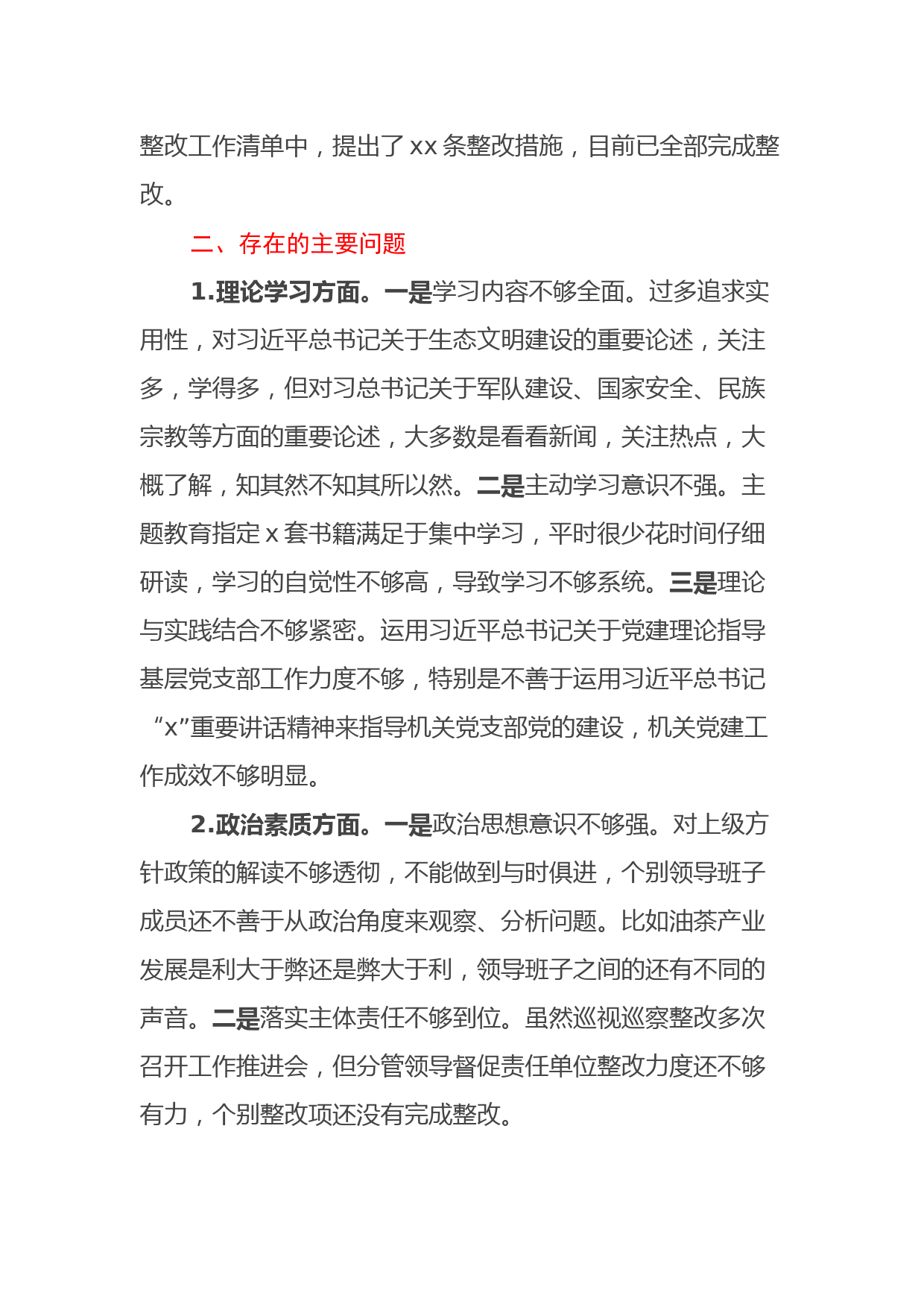 整改工作清单中，提出了 xx 条整改措施，目前已全部完成整改。

二、存在的主要问题

1.理论学习方面。一是学习内容不够全面。过多追求实用性，对习近平总书记关于生态文明建设的重要论述，关注多，学得多，但对习总书记关于军队建设、国家安全、民族宗教等方面的重要论述，大多数是看看新闻，关注热点，大概了解，知其然不知其所以然。二是主动学习意识不强。主题教育指定 x 套书籍满足于集中学习，平时很少花时间仔细研读，学习的自觉性不够高，导致学习不够系统。三是理论与实践结合不够紧密。运用习近平总书记关于党建理论指导基层党支部工作力度不够，特别是不善于运用习近平总书记“x”重要讲话精神来指导机关党支部党的建设，机关党建工作成效不够明显。

2.政治素质方面。一是政治思想意识不够强。对上级方针政策的解读不够透彻，不能做到与时俱进，个别领导班子成员还不善于从政治角度来观察、分析问题。比如油茶产业发展是利大于弊还是弊大于利，领导班子之间的还有不同的声音。二是落实主体责任不够到位。虽然巡视巡察整改多次召开工作推进会，但分管领导督促责任单位整改力度还不够有力，个别整改项还没有完成整改。